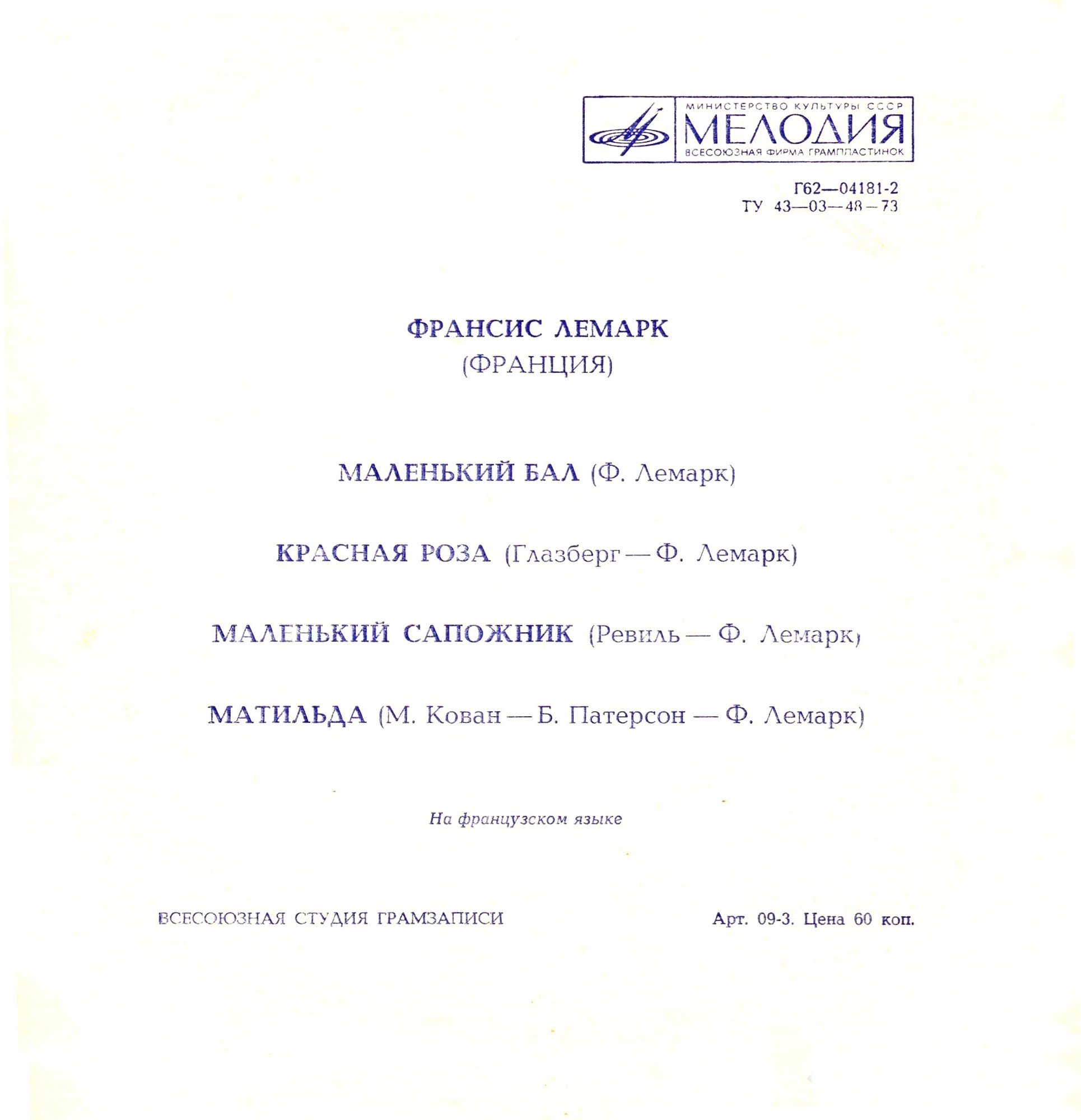 МИНИСТЕРСТВО КУЛЬТУРЫ СССР
МЕЛОДИЯ
ВСЕСОЮЗНАЯ ФИРМА ГРАМПЛАСТИНОК

Г62—04181-2
ТУ 43—03—48—73

ФРАНСИС ЛЕМАРК
(ФРАНЦИЯ)

МАЛЕНЬКИЙ БАЛ (Ф. Лемарк)

КРАСНАЯ РОЗА (Глазберг — Ф. Лемарк)

МАЛЕНЬКИЙ САПОЖНИК (Ревиль — Ф. Лемарк)

МАТИЛЬДА (М. Кован — Б. Патерсон — Ф. Лемарк)

На французском языке

ВСЕСОЮЗНАЯ СТУДИЯ ГРАМЗАПИСИ

Арт. 09-3. Цена 60 коп.